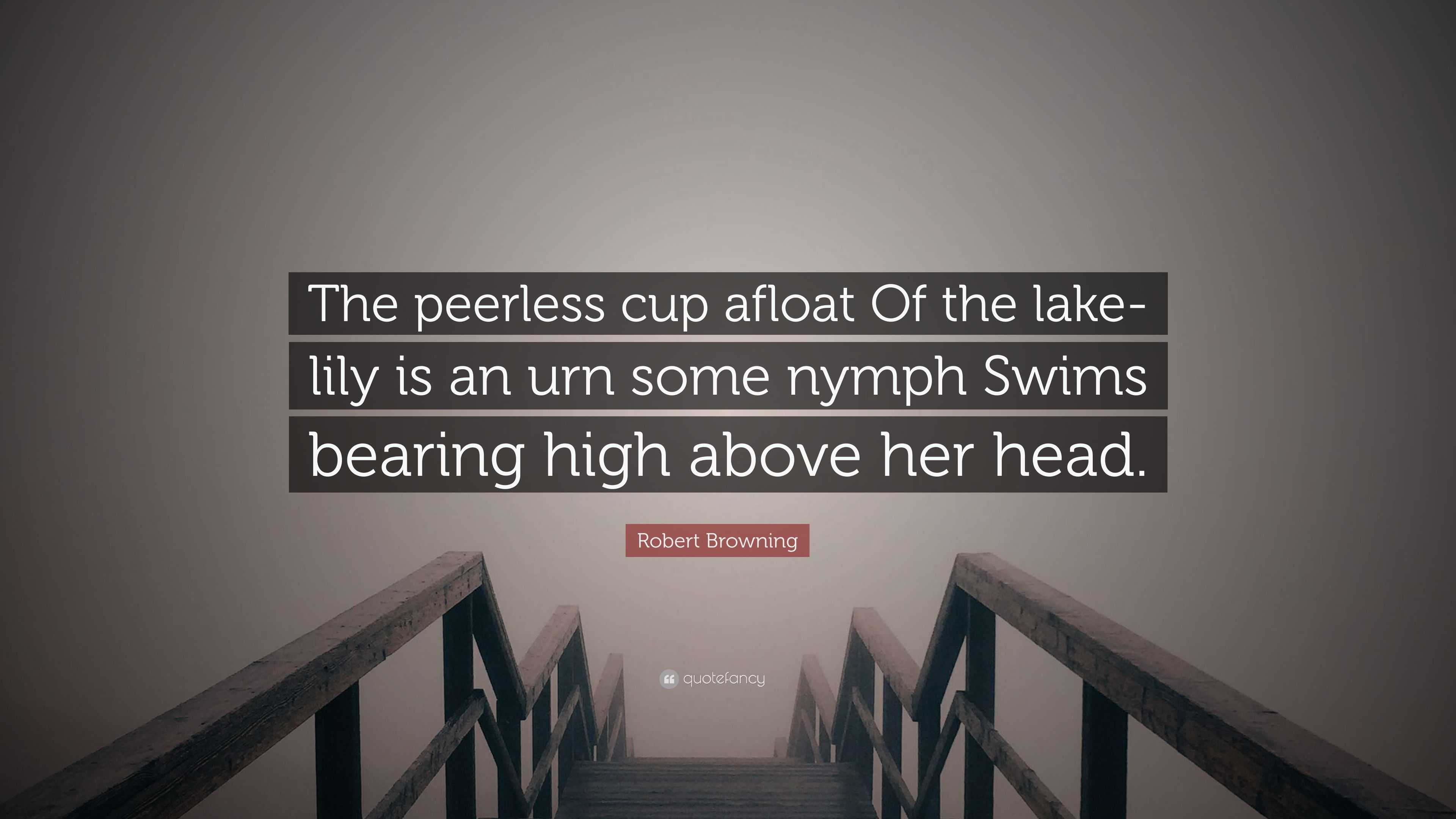 The peerless cup afloat Of the lake-lily is an urn some nymph Swims bearing high above her head.

Robert Browning

quotefancy